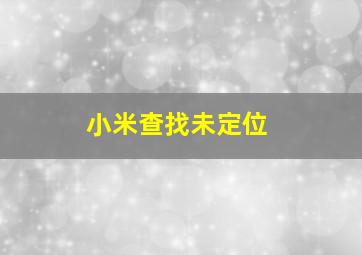 小米查找未定位